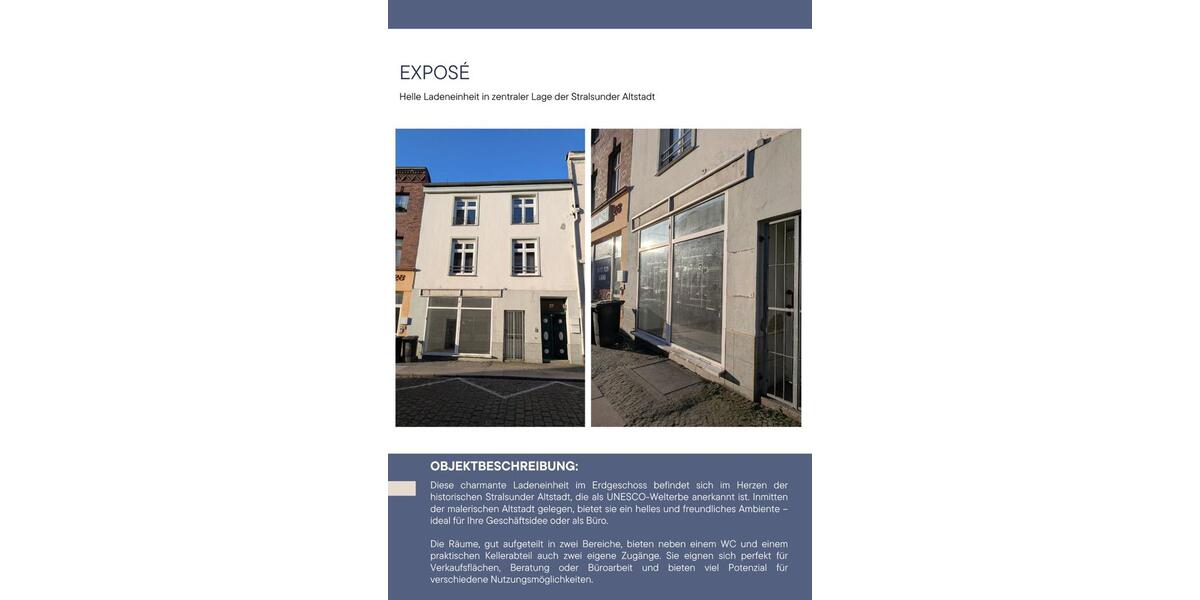 EXPOSÉ

Helle Ladeneinheit in zentraler Lage der Stralsunder Altstadt

OBJEKTBESCHREIBUNG:

Diese charmante Ladeneinheit im Erdgeschoss befindet sich im Herzen der historischen Stralsunder Altstadt, die als UNESCO-Welterbe anerkannt ist. Inmitten der malerischen Altstadt gelegen, bietet sie ein helles und freundliches Ambiente – ideal für Ihre Geschäftsidee oder als Büro.

Die Räume, gut aufgeteilt in zwei Bereiche, bieten neben einem WC und einem praktischen Kellerabteil auch zwei eigene Zugänge. Sie eignen sich perfekt für Verkaufsflächen, Beratung oder Büroarbeit und bieten viel Potenzial für verschiedene Nutzungsmöglichkeiten.